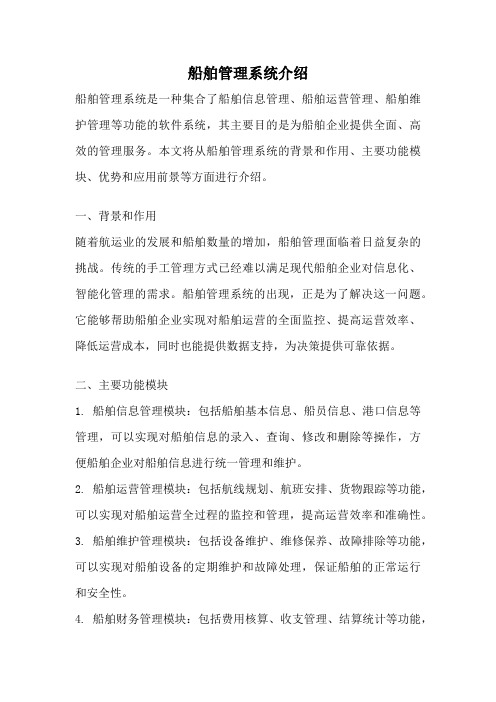 船舶管理系统介绍

船舶管理系统是一种集合了船舶信息管理、船舶运营管理、船舶维护管理等功能的软件系统，其主要目的是为船舶企业提供全面、高效的管理服务。本文将从船舶管理系统的背景和作用、主要功能模块、优势和应用前景等方面进行介绍。

一、背景和作用

随着航运业的发展和船舶数量的增加，船舶管理面临着日益复杂的挑战。传统的手工管理方式已经难以满足现代船舶企业对信息化、智能化管理的需求。船舶管理系统的出现，正是为了解决这一问题。它能够帮助船舶企业实现对船舶运营的全面监控、提高运营效率、降低运营成本，同时也能提供数据支持，为决策提供可靠依据。

二、主要功能模块

1. 船舶信息管理模块：包括船舶基本信息、船员信息、港口信息等管理，可以实现对船舶信息的录入、查询、修改和删除等操作，方便船舶企业对船舶信息进行统一管理和维护。

2. 船舶运营管理模块：包括航线规划、航班安排、货物跟踪等功能，可以实现对船舶运营全过程的监控和管理，提高运营效率和准确性。

3. 船舶维护管理模块：包括设备维护、维修保养、故障排除等功能，可以实现对船舶设备的定期维护和故障处理，保证船舶的正常运行和安全性。

4. 船舶财务管理模块：包括费用核算、收支管理、结算统计等功能，